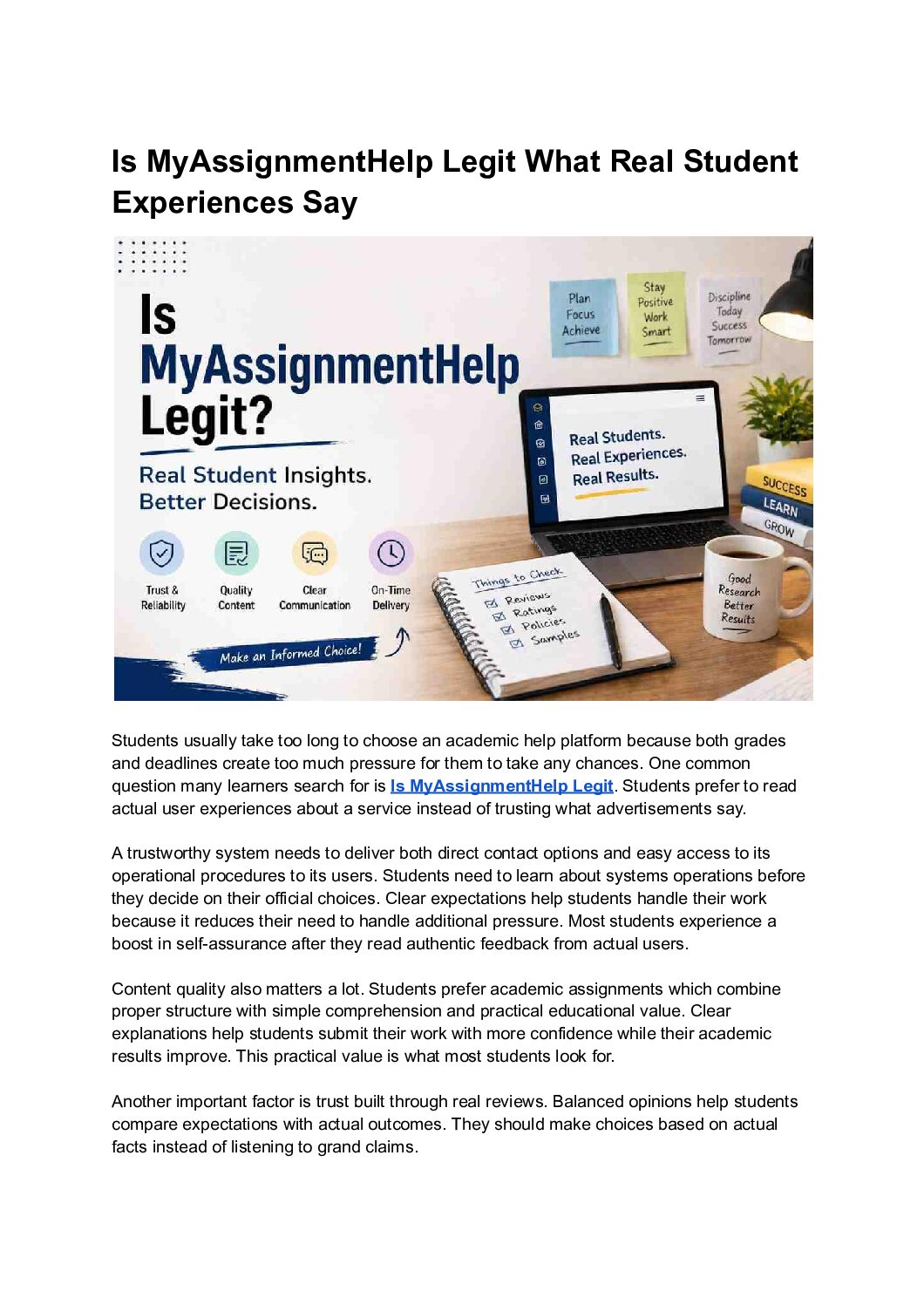 Is MyAssignmentHelp Legit What Real Student Experiences Say

Is MyAssignmentHelp Legit?

Real Student Insights. Better Decisions.

Trust & Reliability

Quality Content

Clear Communication

On-Time Delivery

Make an Informed Choice!

Plan Focus Achieve

Stay Positive Work Smart

Discipline Today Success Tomorrow

Real Students. Real Experiences. Real Results.

SUCCESS
LEARN
GROW

Things to Check
☑ Reviews
☑ Ratings
☑ Policies
☑ Samples

Good Research Better Results

Students usually take too long to choose an academic help platform because both grades and deadlines create too much pressure for them to take any chances. One common question many learners search for is Is MyAssignmentHelp Legit. Students prefer to read actual user experiences about a service instead of trusting what advertisements say.

A trustworthy system needs to deliver both direct contact options and easy access to its operational procedures to its users. Students need to learn about systems operations before they decide on their official choices. Clear expectations help students handle their work because it reduces their need to handle additional pressure. Most students experience a boost in self-assurance after they read authentic feedback from actual users.

Content quality also matters a lot. Students prefer academic assignments which combine proper structure with simple comprehension and practical educational value. Clear explanations help students submit their work with more confidence while their academic results improve. This practical value is what most students look for.

Another important factor is trust built through real reviews. Balanced opinions help students compare expectations with actual outcomes. They should make choices based on actual facts instead of listening to grand claims.